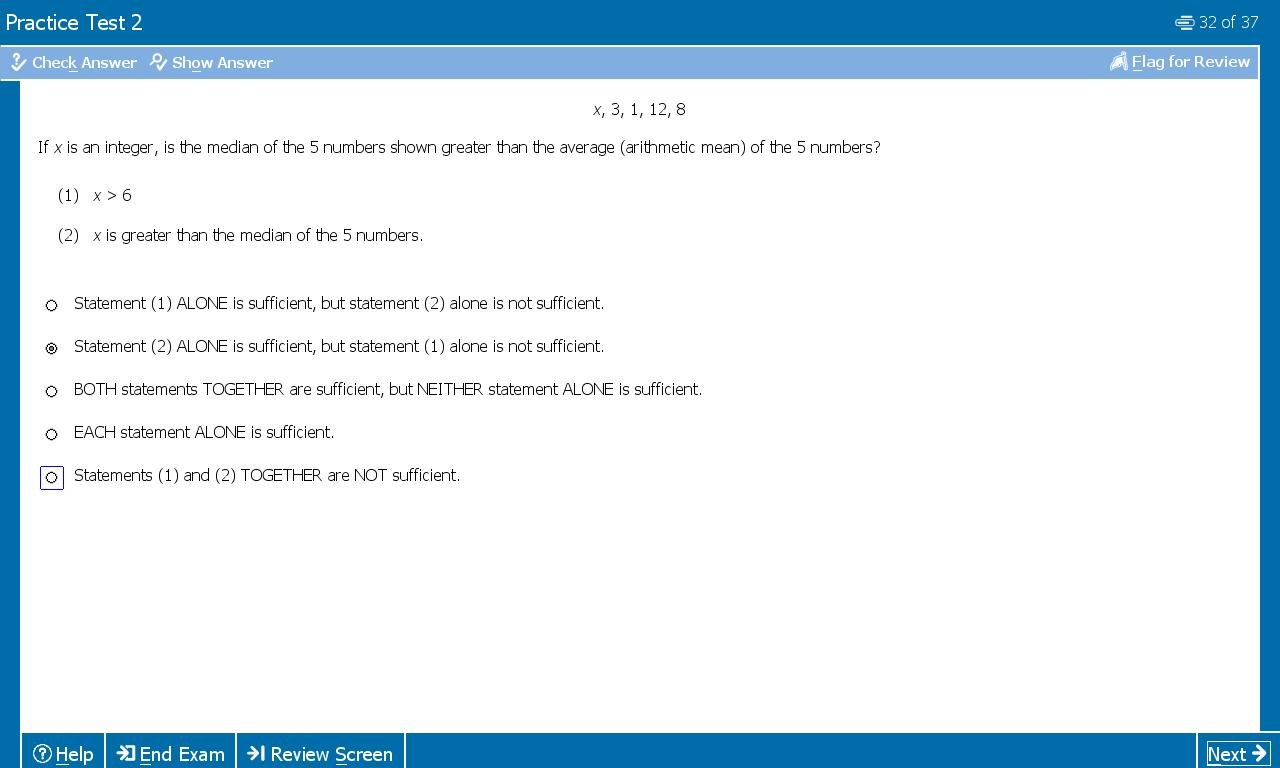 Practice Test 2
32 of 37
Check Answer Show Answer
Flag for Review

$x$, 3, 1, 12, 8

If $x$ is an integer, is the median of the 5 numbers shown greater than the average (arithmetic mean) of the 5 numbers?

(1) $x > 6$

(2) $x$ is greater than the median of the 5 numbers.

Statement (1) ALONE is sufficient, but statement (2) alone is not sufficient.

Statement (2) ALONE is sufficient, but statement (1) alone is not sufficient.

BOTH statements TOGETHER are sufficient, but NEITHER statement ALONE is sufficient.

EACH statement ALONE is sufficient.

Statements (1) and (2) TOGETHER are NOT sufficient.

Help
End Exam
Review Screen
Next